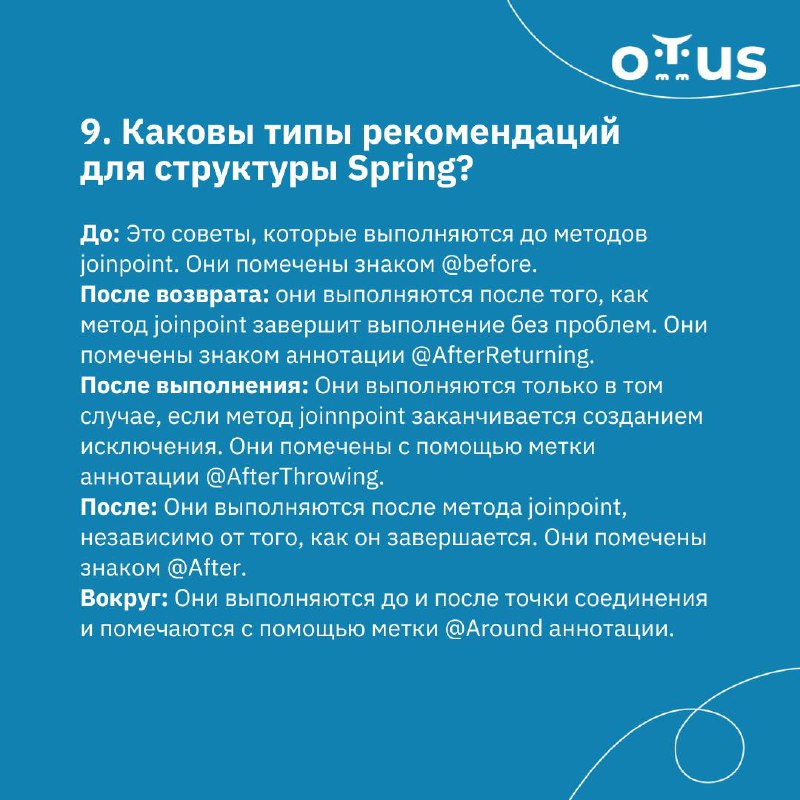 OTUS

9. Каковы типы рекомендаций для структуры Spring?

До: Это советы, которые выполняются до методов joinpoint. Они помечены знаком @before.
После возврата: они выполняются после того, как метод joinpoint завершит выполнение без проблем. Они помечены знаком аннотации @AfterReturning.
После выполнения: Они выполняются только в том случае, если метод joinnpoint заканчивается созданием исключения. Они помечены с помощью метки аннотации @AfterThrowing.
После: Они выполняются после метода joinpoint, независимо от того, как он завершается. Они помечены знаком @After.
Вокруг: Они выполняются до и после точки соединения и помечаются с помощью метки @Around аннотации.